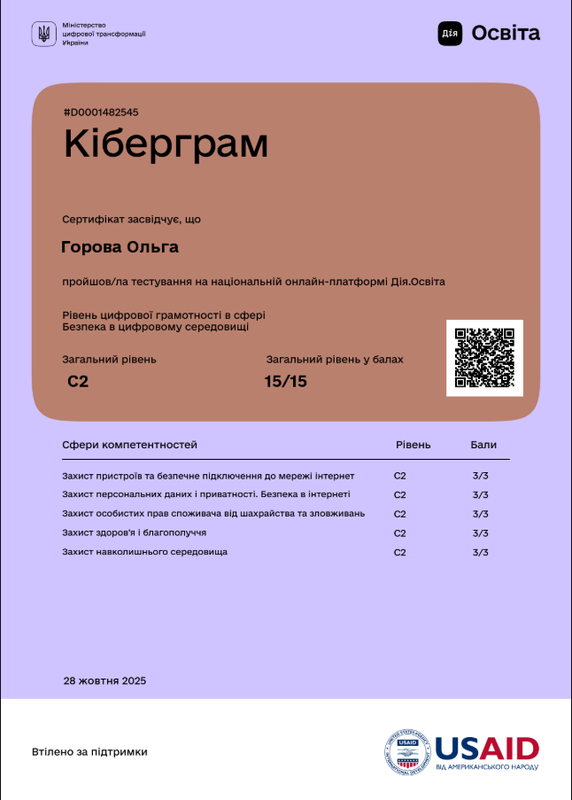 Міністерство цифрової трансформації України

Дія Освіта

#D0001482545

Кіберграм

Сертифікат засвідчує, що

Горова Ольга

пройшов/ла тестування на національній онлайн-платформі Дія.Освіта

Рівень цифрової грамотності в сфері Безпека в цифровому середовищі

Загальний рівень
C2

Загальний рівень у балах
15/15

| Сфери компетентностей | Рівень | Бали |
|---|---|---|
| Захист пристроїв та безпечне підключення до мережі інтернет | C2 | 3/3 |
| Захист персональних даних і приватності. Безпека в інтернеті | C2 | 3/3 |
| Захист особистих прав споживача від шахрайства та зловживань | C2 | 3/3 |
| Захист здоров'я і благополуччя | C2 | 3/3 |
| Захист навколишнього середовища | C2 | 3/3 |

28 жовтня 2025

Втілено за підтримки

USAID
ВІД АМЕРИКАНСЬКОГО НАРОДУ